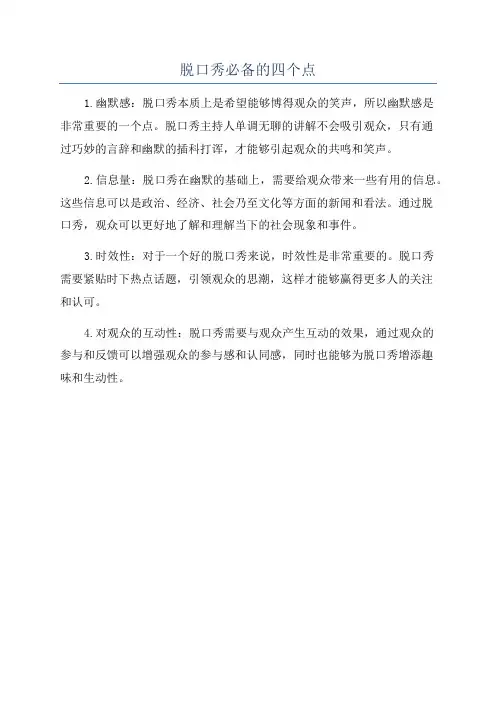 脱口秀必备的四个点

1.幽默感：脱口秀本质上是希望能够博得观众的笑声，所以幽默感是非常重要的一个点。脱口秀主持人单调无聊的讲解不会吸引观众，只有通过巧妙的言辞和幽默的插科打诨，才能够引起观众的共鸣和笑声。

2.信息量：脱口秀在幽默的基础上，需要给观众带来一些有用的信息。这些信息可以是政治、经济、社会乃至文化等方面的新闻和看法。通过脱口秀，观众可以更好地了解和理解当下的社会现象和事件。

3.时效性：对于一个好的脱口秀来说，时效性是非常重要的。脱口秀需要紧贴时下热点话题，引领观众的思潮，这样才能够赢得更多人的关注和认可。

4.对观众的互动性：脱口秀需要与观众产生互动的效果，通过观众的参与和反馈可以增强观众的参与感和认同感，同时也能够为脱口秀增添趣味和生动性。